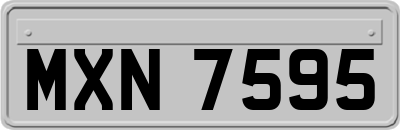 MXN 7595